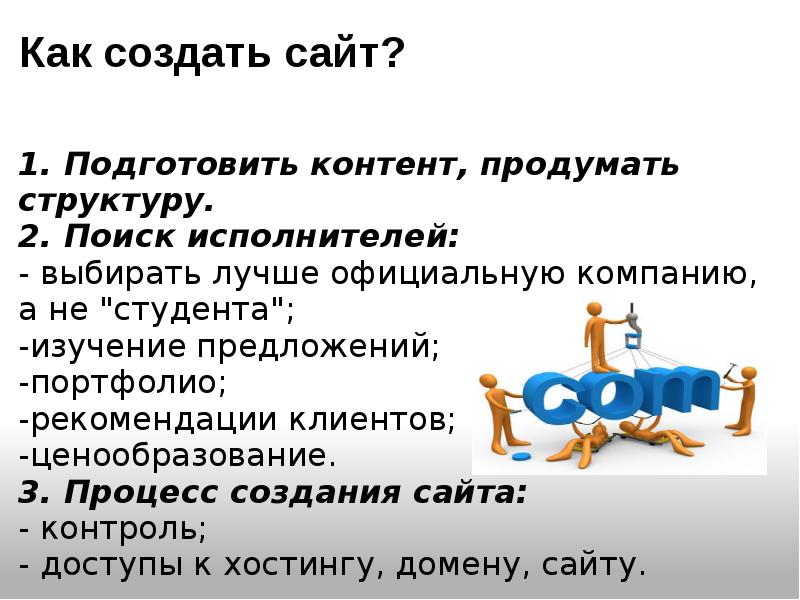 Как создать сайт?

1. Подготовить контент, продумать структуру.
2. Поиск исполнителей:
- выбирать лучше официальную компанию, а не "студента";
-изучение предложений;
-портфолио;
-рекомендации клиентов;
-ценообразование.
3. Процесс создания сайта:
- контроль;
- доступы к хостингу, домену, сайту.

com